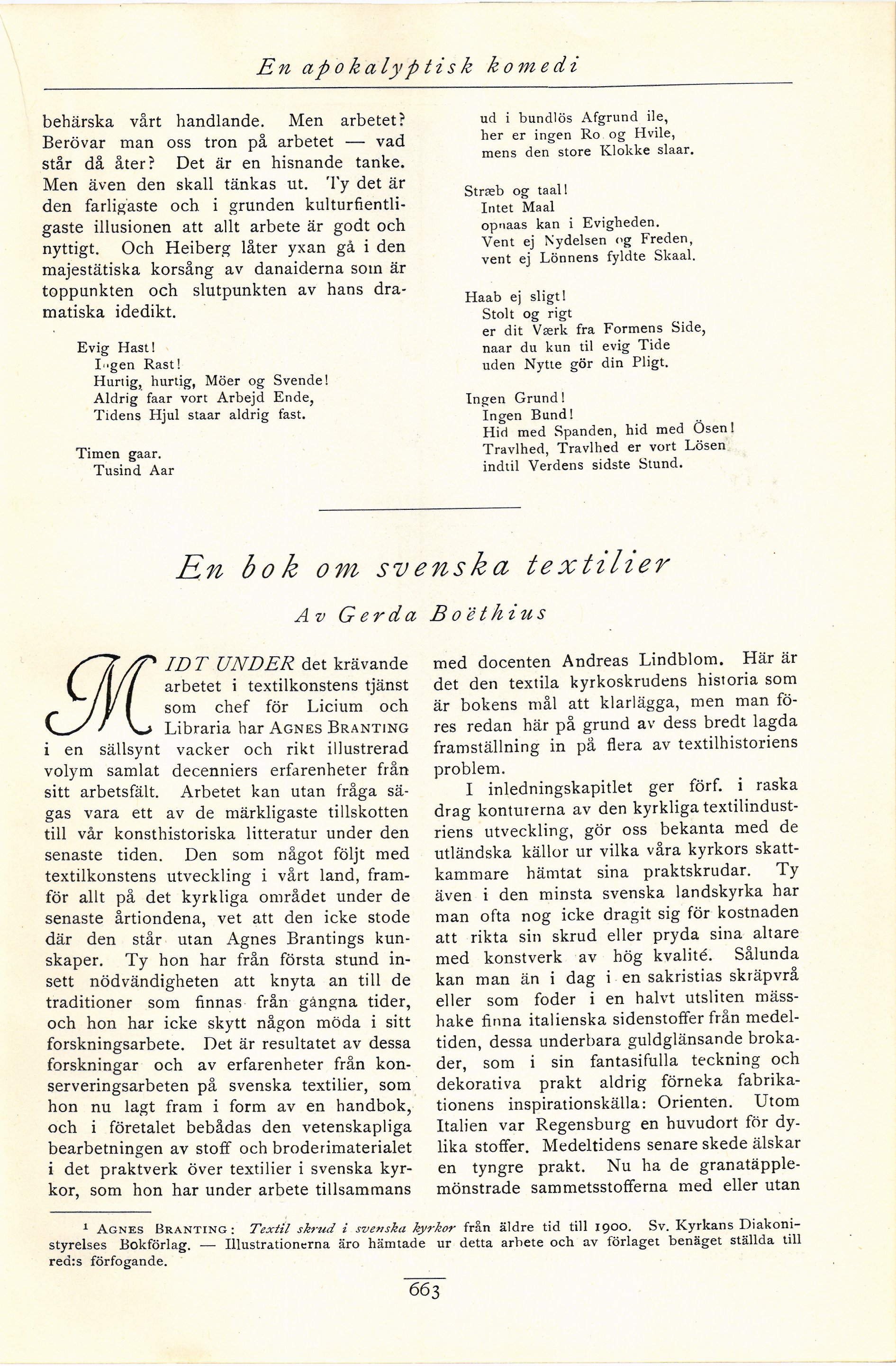 En apokalyptisk komedi

behärska vårt handlande. Men arbetet? Berövar man oss tron på arbetet — vad står då åter? Det är en hisnande tanke. Men även den skall tänkas ut. Ty det är den farligaste och i grunden kulturfientligaste illusionen att allt arbete är godt och nyttigt. Och Heiberg låter yxan gå i den majestätiska korsång av danaiderna som är toppunkten och slutpunkten av hans dramatiska idedikt.

Evig Hast!
Ingen Rast!
Hurtig, hurtig, Möer og Svende!
Aldrig faar vort Arbejd Ende,
Tidens Hjul staar aldrig fast.

Timen gaar.
Tusind Aar
ud i bundlös Afgrund ile,
her er ingen Ro og Hvile,
mens den store Klokke slaar.

Stræb og taal!
Intet Maal
opnaas kan i Evigheden.
Vent ej Nydelsen og Freden,
vent ej Lönnens fyldte Skaal.

Haab ej sligt!
Stolt og rigt
er dit Værk fra Formens Side,
naar du kun til evig Tide
uden Nytte gör din Pligt.

Ingen Grund!
Ingen Bund!
Hid med Spanden, hid med Ösen!
Travlhed, Travlhed er vort Lösen
indtil Verdens sidste Stund.

En bok om svenska textilier

Av Gerda Boëthius

MIDT UNDER det krävande arbetet i textilkonstens tjänst som chef för Licium och Libraria har AGNES BRANTING i en sällsynt vacker och rikt illustrerad volym samlat decenniers erfarenheter från sitt arbetsfält. Arbetet kan utan fråga sägas vara ett av de märkligaste tillskotten till vår konsthistoriska litteratur under den senaste tiden. Den som något följt med textilkonstens utveckling i vårt land, framför allt på det kyrkliga området under de senaste årtiondena, vet att den icke stode där den står utan Agnes Brantings kunskaper. Ty hon har från första stund insett nödvändigheten att knyta an till de traditioner som finnas från gångna tider, och hon har icke skytt någon möda i sitt forskningsarbete. Det är resultatet av dessa forskningar och av erfarenheter från konserveringsarbeten på svenska textilier, som hon nu lagt fram i form av en handbok, och i företalet bebådas den vetenskapliga bearbetningen av stoff och broderimaterialet i det praktverk över textilier i svenska kyrkor, som hon har under arbete tillsammans med docenten Andreas Lindblom. Här är det den textila kyrkoskrudens historia som är bokens mål att klarlägga, men man föres redan här på grund av dess bredt lagda framställning in på flera av textilhistoriens problem.

I inledningskapitlet ger förf. i raska drag konturerna av den kyrkliga textilindustriens utveckling, gör oss bekanta med de utländska källor ur vilka våra kyrkors skattkammare hämtat sina praktskrudar. Ty även i den minsta svenska landskyrka har man ofta nog icke dragit sig för kostnaden att rikta sin skrud eller pryda sina altare med konstverk av hög kvalité. Sålunda kan man än i dag i en sakristias skräpvrå eller som foder i en halvt utsliten mässhake finna italienska sidenstoffer från medeltiden, dessa underbara guldglänsande brokader, som i sin fantasifulla teckning och dekorativa prakt aldrig förneka fabrikationens inspirationskälla: Orienten. Utom Italien var Regensburg en huvudort för dylika stoffer. Medeltidens senare skede älskar en tyngre prakt. Nu ha de granatäpplemönstrade sammetsstofferna med eller utan

¹ AGNES BRANTING: Textil skrud i svenska kyrkor från äldre tid till 1900. Sv. Kyrkans Diakonistyrelses Bokförlag. — Illustrationerna äro hämtade ur detta arbete och av förlaget benäget ställda till red:s förfogande.

663